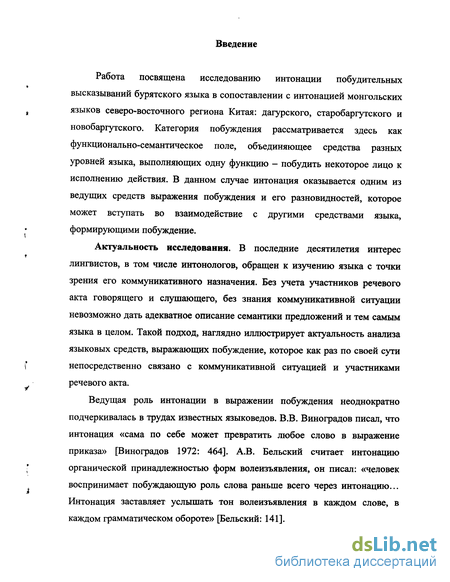 Введение

Работа посвящена исследованию интонации побудительных высказываний бурятского языка в сопоставлении с интонацией монгольских языков северо-восточного региона Китая: дагурского, старобаргутского и новобаргутского. Категория побуждения рассматривается здесь как функционально-семантическое поле, объединяющее средства разных уровней языка, выполняющих одну функцию – побудить некоторое лицо к исполнению действия. В данном случае интонация оказывается одним из ведущих средств выражения побуждения и его разновидностей, которое может вступать во взаимодействие с другими средствами языка, формирующими побуждение.

Актуальность исследования. В последние десятилетия интерес лингвистов, в том числе интонологов, обращен к изучению языка с точки зрения его коммуникативного назначения. Без учета участников речевого акта говорящего и слушающего, без знания коммуникативной ситуации невозможно дать адекватное описание семантики предложений и тем самым языка в целом. Такой подход, наглядно иллюстрирует актуальность анализа языковых средств, выражающих побуждение, которое как раз по своей сути непосредственно связано с коммуникативной ситуацией и участниками речевого акта.

Ведущая роль интонации в выражении побуждения неоднократно подчеркивалась в трудах известных языковедов. В.В. Виноградов писал, что интонация «сама по себе может превратить любое слово в выражение приказа» [Виноградов 1972: 464]. А.В. Бельский считает интонацию органической принадлежностью форм волеизъявления, он писал: «человек воспринимает побуждающую роль слова раньше всего через интонацию… Интонация заставляет услышать тон волеизъявления в каждом слове, в каждом грамматическом обороте» [Бельский: 141].

dsLib.net
библиотека диссертаций